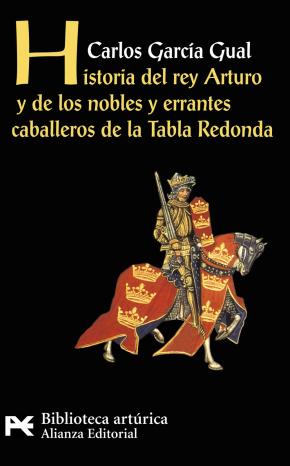 Carlos García Gual

Historia del rey Arturo y de los nobles y errantes caballeros de la Tabla Redonda

Biblioteca artúrica
Alianza Editorial